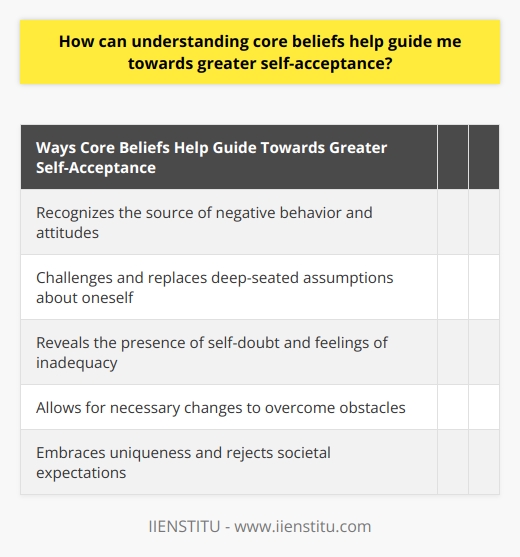 How can understanding core beliefs help guide me towards greater self-acceptance?

| Ways Core Beliefs Help Guide Towards Greater Self-Acceptance | | |
|---|---|---|
| Recognizes the source of negative behavior and attitudes | | |
| Challenges and replaces deep-seated assumptions about oneself | | |
| Reveals the presence of self-doubt and feelings of inadequacy | | |
| Allows for necessary changes to overcome obstacles | | |
| Embraces uniqueness and rejects societal expectations | | |

IIENSTITU - www.iienstitu.com